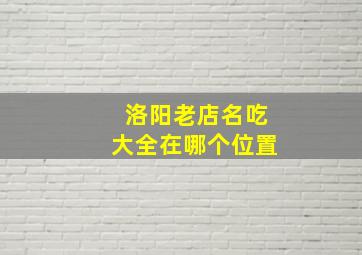 洛阳老店名吃
大全在哪个位置